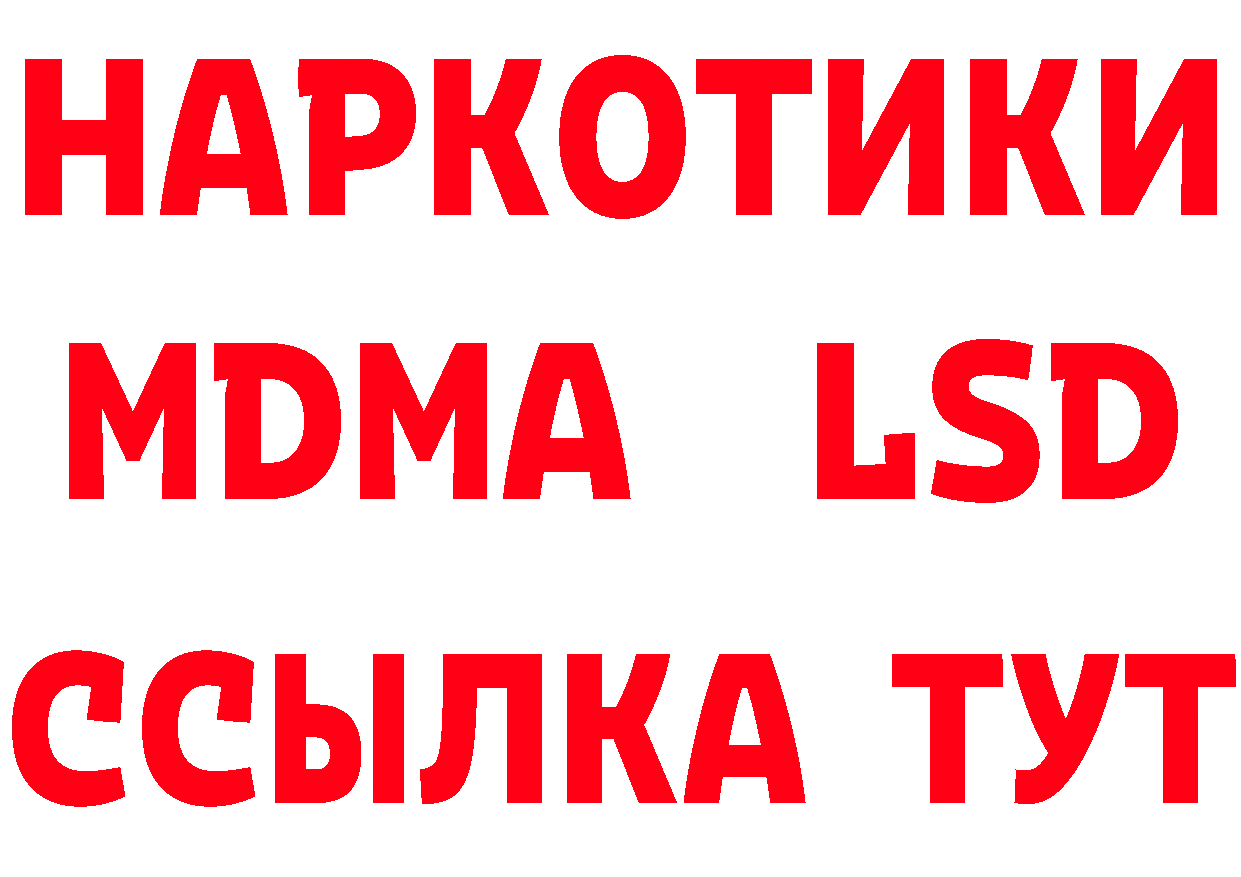 НАРКОТИКИ
MDMA LSD
ССЫЛКА ТУТ